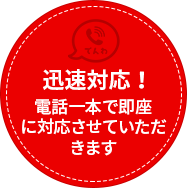 てんわ

迅速対応！

電話一本で即座に対応させていただきます